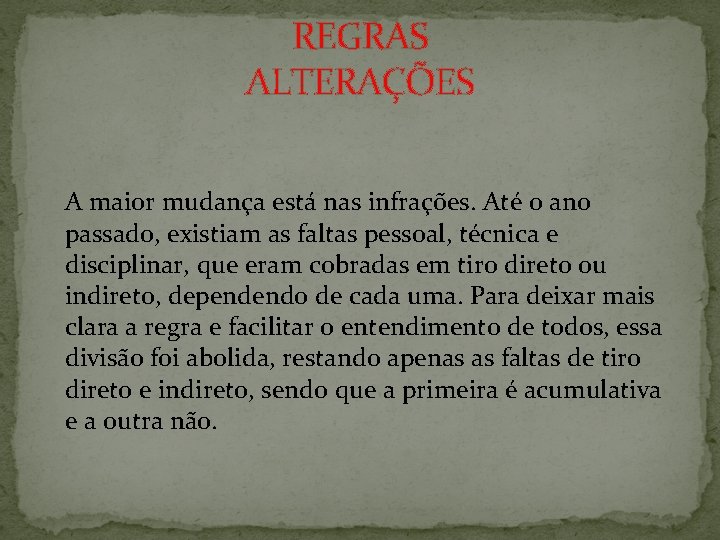 REGRAS
ALTERAÇÕES

A maior mudança está nas infrações. Até o ano passado, existiam as faltas pessoal, técnica e disciplinar, que eram cobradas em tiro direto ou indireto, dependendo de cada uma. Para deixar mais clara a regra e facilitar o entendimento de todos, essa divisão foi abolida, restando apenas as faltas de tiro direto e indireto, sendo que a primeira é acumulativa e a outra não.